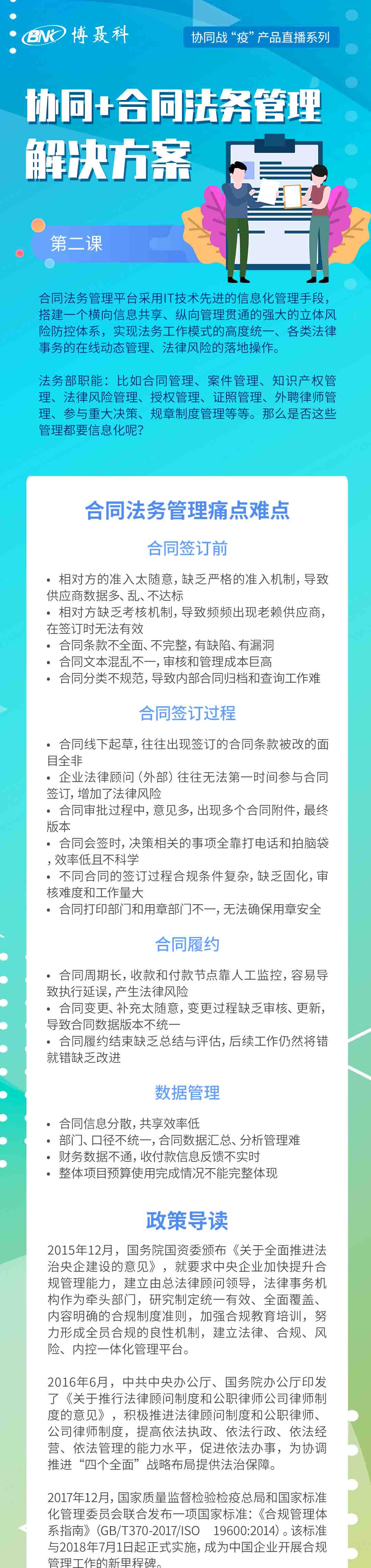 BNK 博聂科

协同战“疫”产品直播系列

协同+合同法务管理解决方案

第二课

合同法务管理平台采用IT技术先进的信息化管理手段，搭建一个横向信息共享、纵向管理贯通的强大的立体风险防控体系，实现法务工作模式的高度统一、各类法律事务的在线动态管理、法律风险的落地操作。

法务部职能：比如合同管理、案件管理、知识产权管理、法律风险管理、授权管理、证照管理、外聘律师管理、参与重大决策、规章制度管理等等。那么是否这些管理都要信息化呢？

合同法务管理痛点难点

合同签订前

• 相对方的准入太随意，缺乏严格的准入机制，导致供应商数据多、乱、不达标
• 相对方缺乏考核机制，导致频频出现老赖供应商，在签订时无法有效
• 合同条款不全面、不完整，有缺陷、有漏洞
• 合同文本混乱不一，审核和管理成本巨高
• 合同分类不规范，导致内部合同归档和查询工作难

合同签订过程

• 合同线下起草，往往出现签订的合同条款被改的面目全非
• 企业法律顾问（外部）往往无法第一时间参与合同签订，增加了法律风险
• 合同审批过程中，意见多，出现多个合同附件，最终版本
• 合同会签时，决策相关的事项全靠打电话和拍脑袋，效率低且不科学
• 不同合同的签订过程合规条件复杂，缺乏固化，审核难度和工作量大
• 合同打印部门和用章部门不一，无法确保用章安全

合同履约

• 合同周期长，收款和付款节点靠人工监控，容易导致执行延误，产生法律风险
• 合同变更、补充太随意，变更过程缺乏审核、更新，导致合同数据版本不统一
• 合同履约结束缺乏总结与评估，后续工作仍然将错就错缺乏改进

数据管理

• 合同信息分散，共享效率低
• 部门、口径不统一，合同数据汇总、分析管理难
• 财务数据不通，收付款信息反馈不实时
• 整体项目预算使用完成情况不能完整体现

政策导读

2015年12月，国务院国资委颁布《关于全面推进法治央企建设的意见》，就要求中央企业加快提升合规管理能力，建立由总法律顾问领导，法律事务机构作为牵头部门，研究制定统一有效、全面覆盖、内容明确的合规制度准则，加强合规教育培训，努力形成全员合规的良性机制，建立法律、合规、风险、内控一体化管理平台。

2016年6月，中共中央办公厅、国务院办公厅印发了《关于推行法律顾问制度和公职律师公司律师制度的意见》，积极推进法律顾问制度和公职律师、公司律师制度，提高依法执政、依法行政、依法经营、依法管理的能力水平，促进依法办事，为协调推进“四个全面”战略布局提供法治保障。

2017年12月，国家质量监督检验检疫总局和国家标准化管理委员会联合发布一项国家标准：《合规管理体系指南》（GB/T370-2017/ISO 19600:2014）。该标准与2018年7月1日起正式实施，成为中国企业开展合规管理工作的新里程碑。